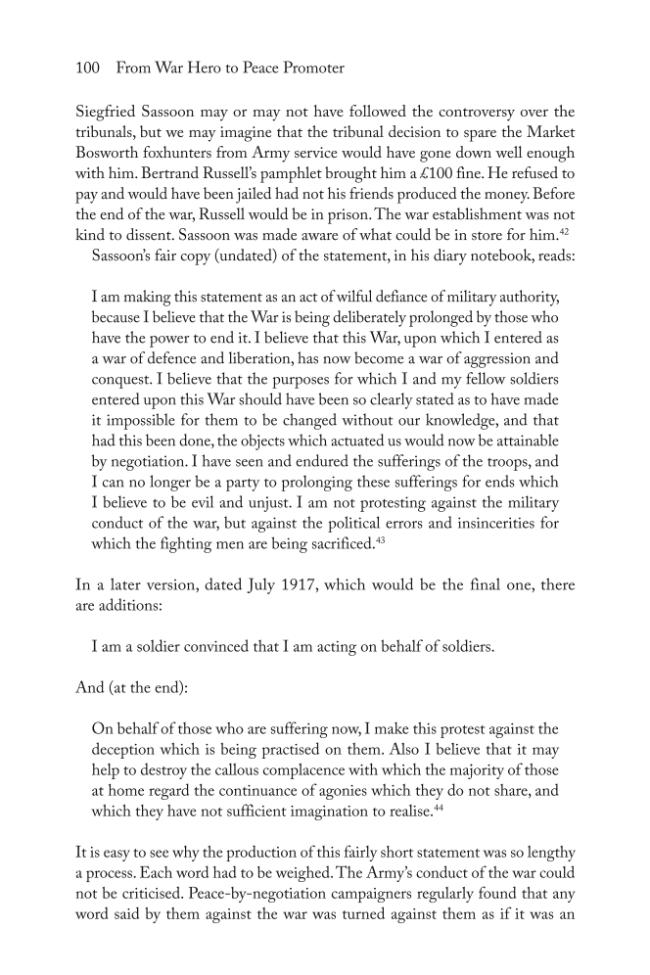 100 From War Hero to Peace Promoter

Siegfried Sassoon may or may not have followed the controversy over the tribunals, but we may imagine that the tribunal decision to spare the Market Bosworth foxhunters from Army service would have gone down well enough with him. Bertrand Russell's pamphlet brought him a £100 fine. He refused to pay and would have been jailed had not his friends produced the money. Before the end of the war, Russell would be in prison. The war establishment was not kind to dissent. Sassoon was made aware of what could be in store for him.$^{42}$

Sassoon's fair copy (undated) of the statement, in his diary notebook, reads:

I am making this statement as an act of wilful defiance of military authority, because I believe that the War is being deliberately prolonged by those who have the power to end it. I believe that this War, upon which I entered as a war of defence and liberation, has now become a war of aggression and conquest. I believe that the purposes for which I and my fellow soldiers entered upon this War should have been so clearly stated as to have made it impossible for them to be changed without our knowledge, and that had this been done, the objects which actuated us would now be attainable by negotiation. I have seen and endured the sufferings of the troops, and I can no longer be a party to prolonging these sufferings for ends which I believe to be evil and unjust. I am not protesting against the military conduct of the war, but against the political errors and insincerities for which the fighting men are being sacrificed.$^{43}$

In a later version, dated July 1917, which would be the final one, there are additions:

I am a soldier convinced that I am acting on behalf of soldiers.

And (at the end):

On behalf of those who are suffering now, I make this protest against the deception which is being practised on them. Also I believe that it may help to destroy the callous complacence with which the majority of those at home regard the continuance of agonies which they do not share, and which they have not sufficient imagination to realise.$^{44}$

It is easy to see why the production of this fairly short statement was so lengthy a process. Each word had to be weighed. The Army's conduct of the war could not be criticised. Peace-by-negotiation campaigners regularly found that any word said by them against the war was turned against them as if it was an